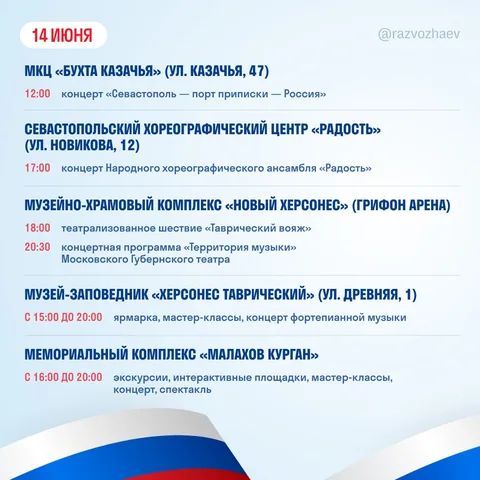 14 ИЮНЯ

@razvozhaev

МКЦ «БУХТА КАЗАЧЬЯ» (УЛ. КАЗАЧЬЯ, 47)

12:00 концерт «Севастополь — порт приписки — Россия»

СЕВАСТОПОЛЬСКИЙ ХОРЕОГРАФИЧЕСКИЙ ЦЕНТР «РАДОСТЬ» (УЛ. НОВИКОВА, 12)

17:00 концерт Народного хореографического ансамбля «Радость»

МУЗЕЙНО-ХРАМОВЫЙ КОМПЛЕКС «НОВЫЙ ХЕРСОНЕС» (ГРИФОН АРЕНА)

18:00 театрализованное шествие «Таврический вояж»

20:30 концертная программа «Территория музыки» Московского Губернского театра

МУЗЕЙ-ЗАПОВЕДНИК «ХЕРСОНЕС ТАВРИЧЕСКИЙ» (УЛ. ДРЕВНЯЯ, 1)

С 15:00 ДО 20:00 ярмарка, мастер-классы, концерт фортепианной музыки

МЕМОРИАЛЬНЫЙ КОМПЛЕКС «МАЛАХОВ КУРГАН»

С 16:00 ДО 20:00 экскурсии, интерактивные площадки, мастер-классы, концерт, спектакль